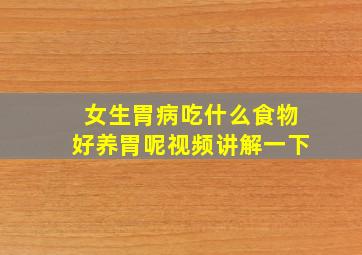 女生胃病吃什么食物
好养胃呢视频讲解一下